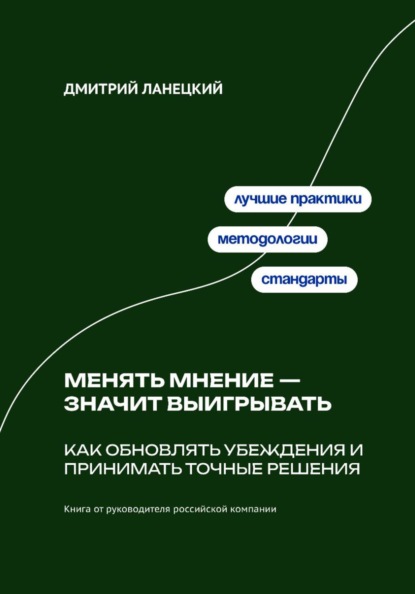 ДМИТРИЙ ЛАНЕЦКИЙ

лучшие практики

методологии

стандарты

МЕНЯТЬ МНЕНИЕ — ЗНАЧИТ ВЫИГРЫВАТЬ

КАК ОБНОВЛЯТЬ УБЕЖДЕНИЯ И ПРИНИМАТЬ ТОЧНЫЕ РЕШЕНИЯ

Книга от руководителя российской компании